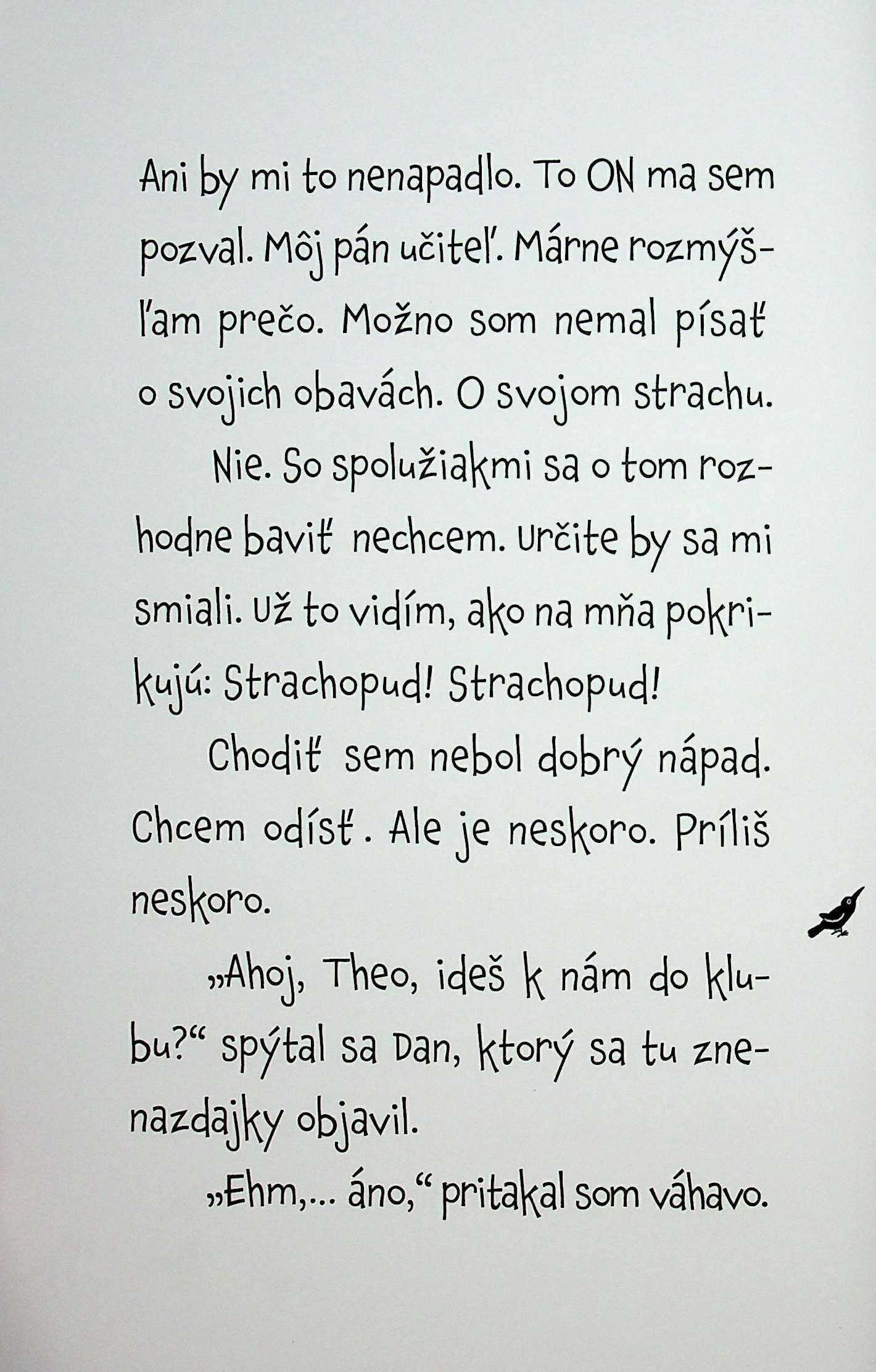 Ani by mi to nenapadlo. To ON ma sem pozval. Môj pán učiteľ. Márne rozmýšľam prečo. Možno som nemal písať o svojich obavách. O svojom strachu.

Nie. So spolužiakmi sa o tom rozhodne baviť nechcem. Určite by sa mi smiali. Už to vidím, ako na mňa pokrikujú: Strachopud! Strachopud!

Chodiť sem nebol dobrý nápad. Chcem odísť . Ale je neskoro. Príliš neskoro.

„Ahoj, Theo, ideš k nám do klubu?“ spýtal sa Dan, ktorý sa tu znenazdajky objavil.

„Ehm,... áno,“ pritakal som váhavo.